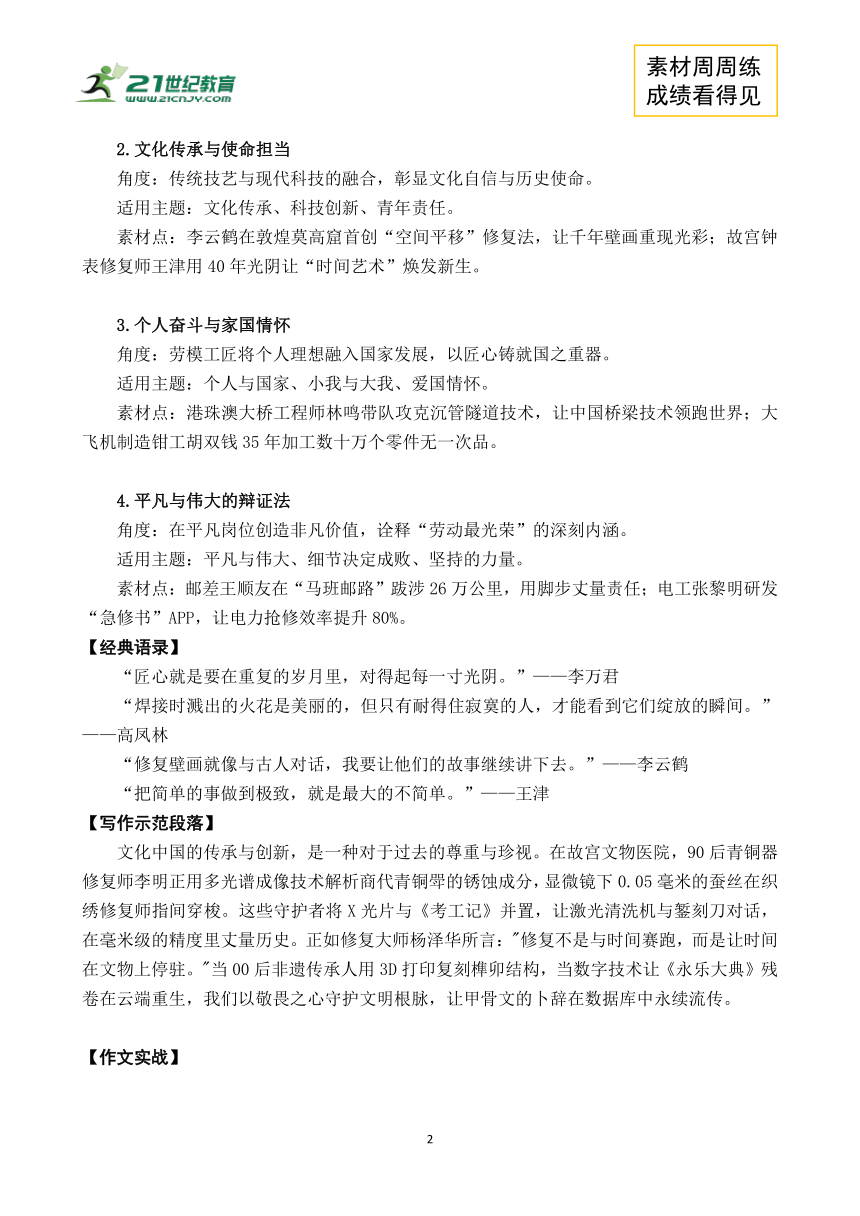 21世纪教育
www.21cnjy.com

素材周周练
成绩看得见

2.文化传承与使命担当

角度：传统技艺与现代科技的融合，彰显文化自信与历史使命。

适用主题：文化传承、科技创新、青年责任。

素材点：李云鹤在敦煌莫高窟首创“空间平移”修复法，让千年壁画重现光彩；故宫钟表修复师王津用40年光阴让“时间艺术”焕发新生。

3.个人奋斗与家国情怀

角度：劳模工匠将个人理想融入国家发展，以匠心铸就国之重器。

适用主题：个人与国家、小我与大我、爱国情怀。

素材点：港珠澳大桥工程师林鸣带队攻克沉管隧道技术，让中国桥梁技术领跑世界；大飞机制造钳工胡双钱35年加工数十万个零件无一次品。

4.平凡与伟大的辩证法

角度：在平凡岗位创造非凡价值，诠释“劳动最光荣”的深刻内涵。

适用主题：平凡与伟大、细节决定成败、坚持的力量。

素材点：邮差王顺友在“马班邮路”跋涉26万公里，用脚步丈量责任；电工张黎明研发“急修书”APP，让电力抢修效率提升80%。

【经典语录】

“匠心就是要在重复的岁月里，对得起每一寸光阴。”——李万君

“焊接时溅出的火花是美丽的，但只有耐得住寂寞的人，才能看到它们绽放的瞬间。”——高凤林

“修复壁画就像与古人对话，我要让他们的故事继续讲下去。”——李云鹤

“把简单的事做到极致，就是最大的不简单。”——王津

【写作示范段落】

文化中国的传承与创新，是一种对于过去的尊重与珍视。在故宫文物医院，90后青铜器修复师李明正用多光谱成像技术解析商代青铜斝的锈蚀成分，显微镜下0.05毫米的蚕丝在织绣修复师指间穿梭。这些守护者将X光片与《考工记》并置，让激光清洗机与錾刻刀对话，在毫米级的精度里丈量历史。正如修复大师杨泽华所言："修复不是与时间赛跑，而是让时间在文物上停驻。"当00后非遗传承人用3D打印复刻榫卯结构，当数字技术让《永乐大典》残卷在云端重生，我们以敬畏之心守护文明根脉，让甲骨文的卜辞在数据库中永续流传。

【作文实战】

2